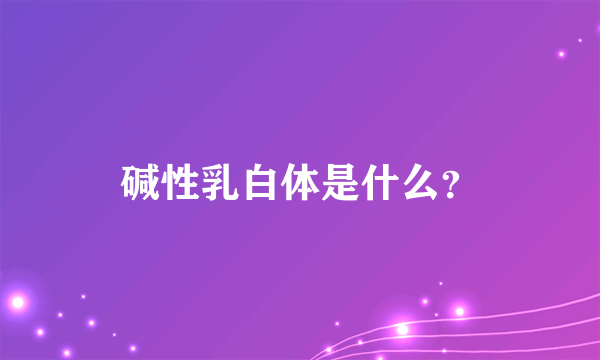 碱性乳白体是什么?